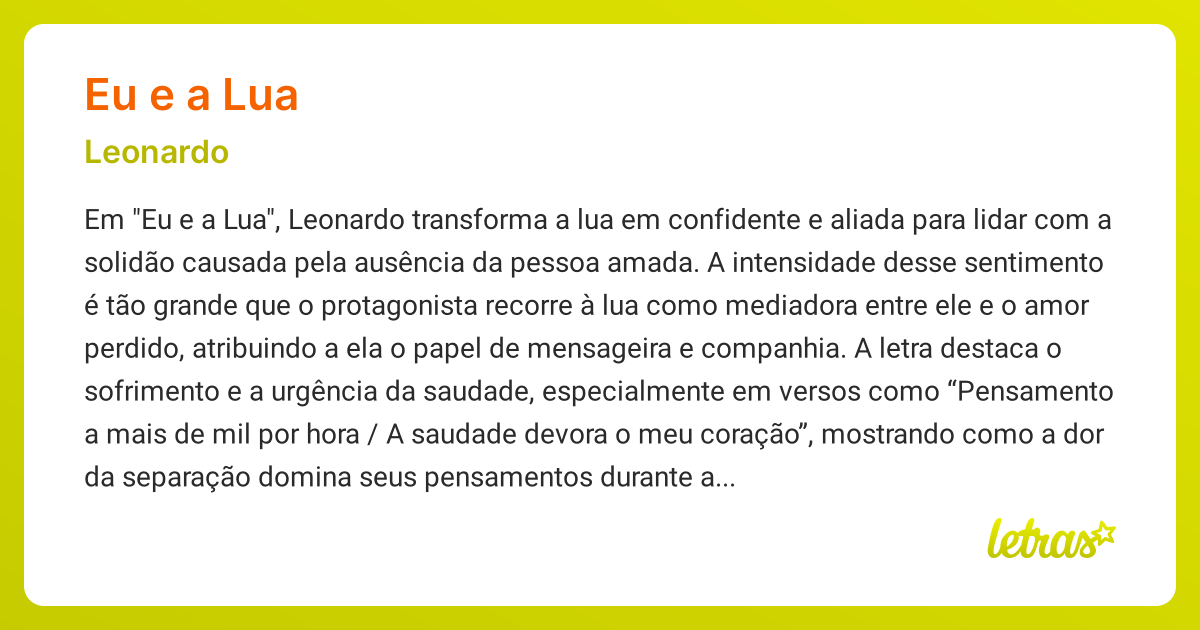 Eu e a Lua

Leonardo

Em "Eu e a Lua", Leonardo transforma a lua em confidente e aliada para lidar com a solidão causada pela ausência da pessoa amada. A intensidade desse sentimento é tão grande que o protagonista recorre à lua como mediadora entre ele e o amor perdido, atribuindo a ela o papel de mensageira e companhia. A letra destaca o sofrimento e a urgência da saudade, especialmente em versos como “Pensamento a mais de mil por hora / A saudade devora o meu coração”, mostrando como a dor da separação domina seus pensamentos durante a...

letras